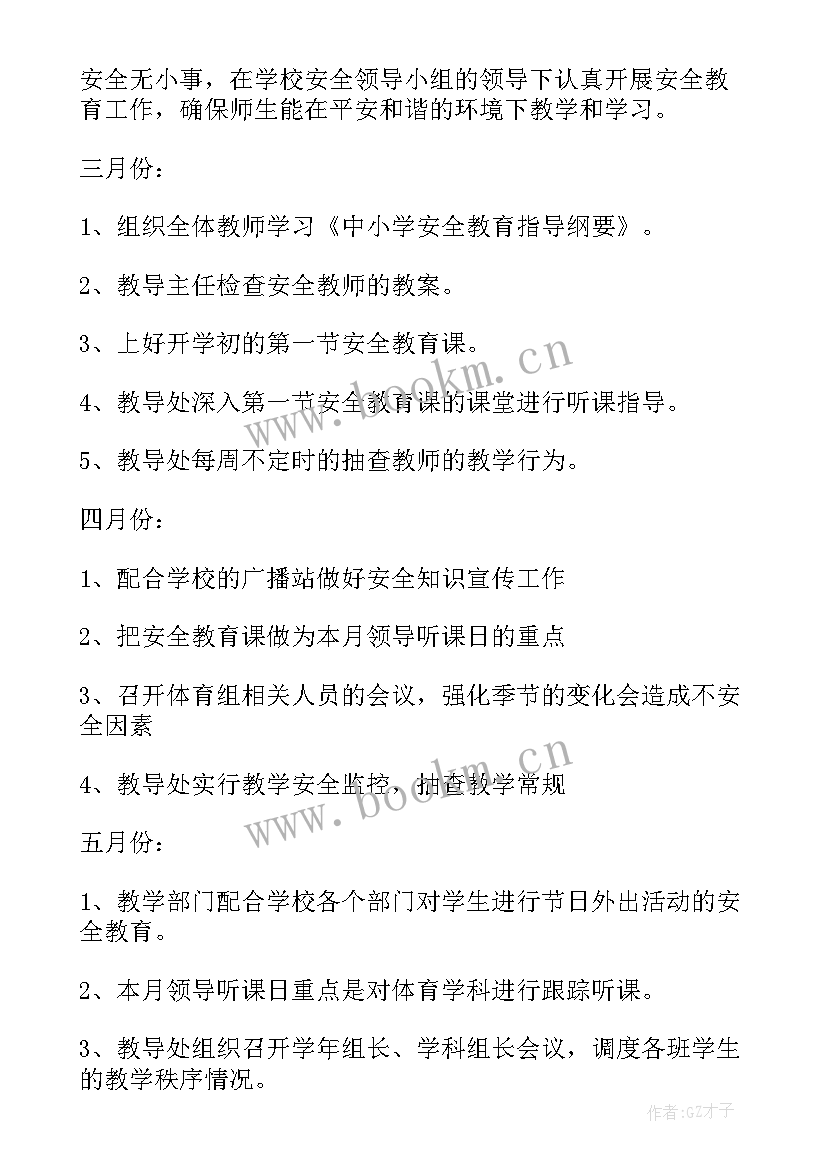 安全无小事，在学校安全领导小组的领导下认真开展安全教育工作，确保师生能在平安和谐的环境下教学和学习。

三月份：

1、组织全体教师学习《中小学安全教育指导纲要》。

2、教导主任检查安全教师的教案。

3、上好开学初的第一节安全教育课。

4、教导处深入第一节安全教育课的课堂进行听课指导。

5、教导处每周不定时的抽查教师的教学行为。

四月份：

1、配合学校的广播站做好安全知识宣传工作

2、把安全教育课做为本月领导听课日的重点

3、召开体育组相关人员的会议，强化季节的变化会造成不安全因素

4、教导处实行教学安全监控，抽查教学常规

五月份：

1、教学部门配合学校各个部门对学生进行节日外出活动的安全教育。

2、本月领导听课日重点是对体育学科进行跟踪听课。

3、教导处组织召开学年组长、学科组长会议，调度各班学生的教学秩序情况。

www.bookm.cn

www.bookm.cn

作者:GZ才子